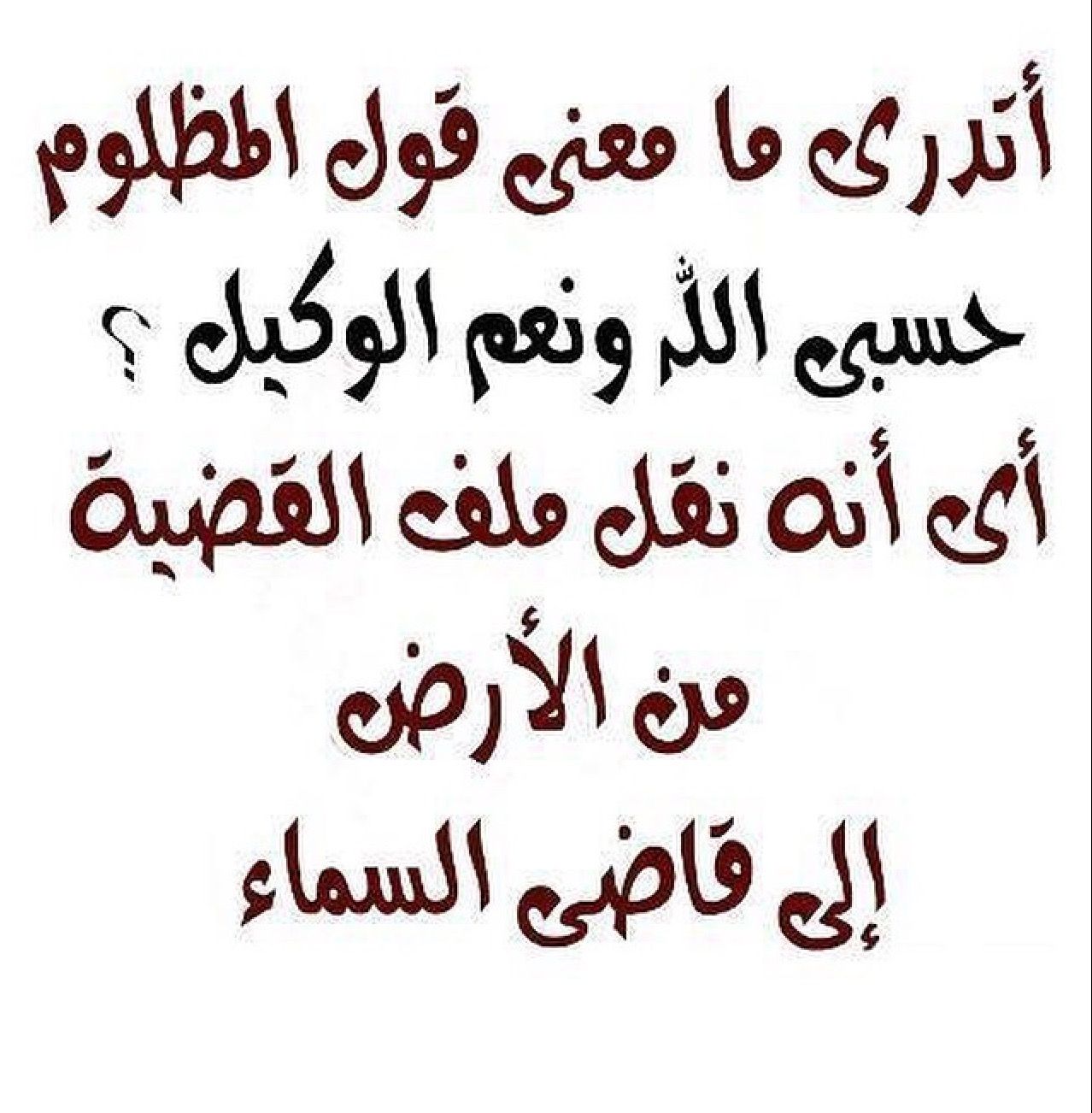 أتدرى ما معنى قول المظلوم

حسبى الله ونعم الوكيل ؟

أى أنه نقل ملف القضية

من الأرض

إلى قاضى السماء